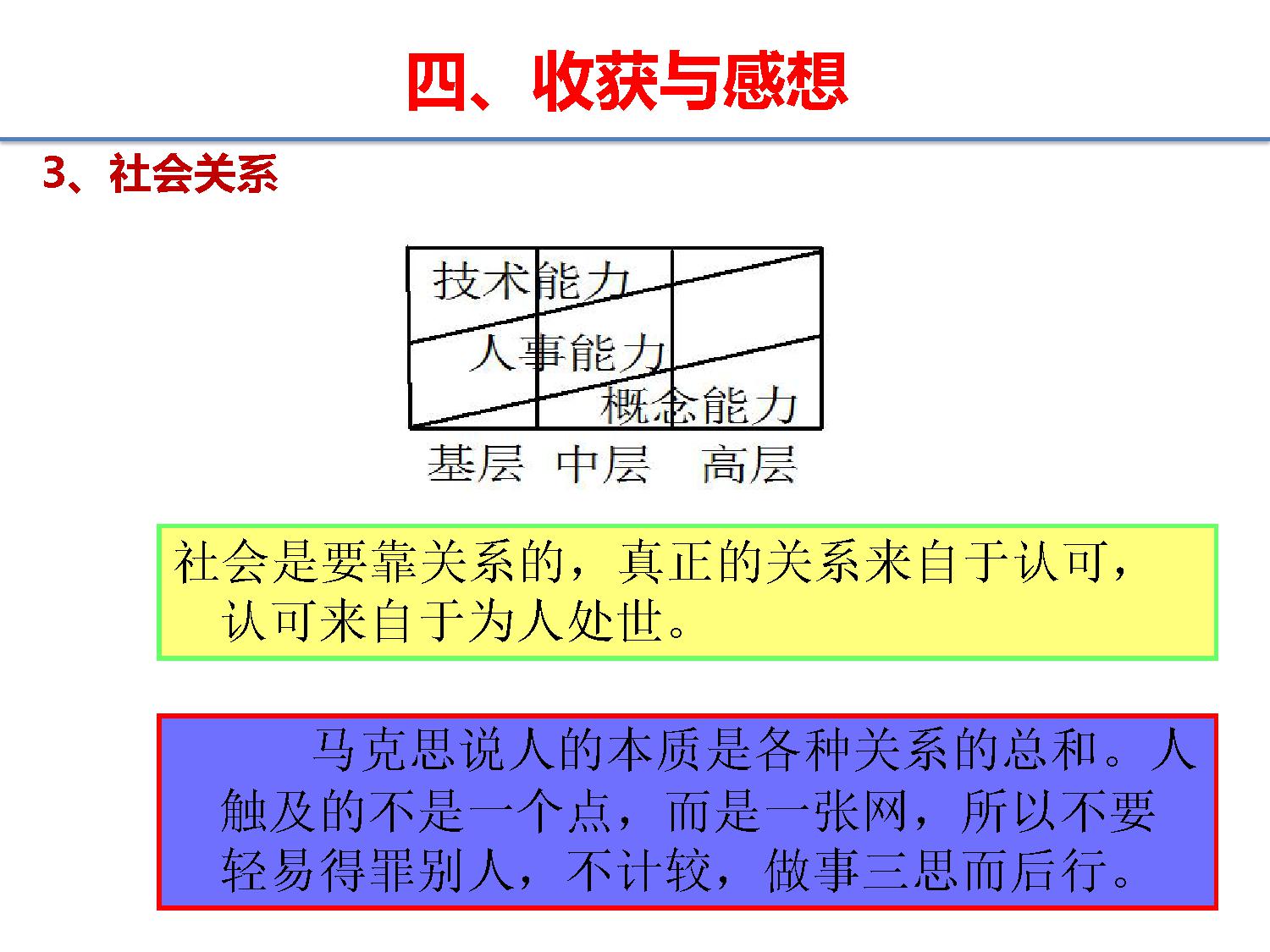 四、收获与感想

3、社会关系

技术能力
人事能力
概念能力
基层 中层 高层

社会是要靠关系的，真正的关系来自于认可，认可来自于为人处世。

马克思说人的本质是各种关系的总和。人触及的不是一个点，而是一张网，所以不要轻易得罪别人，不计较，做事三思而后行。